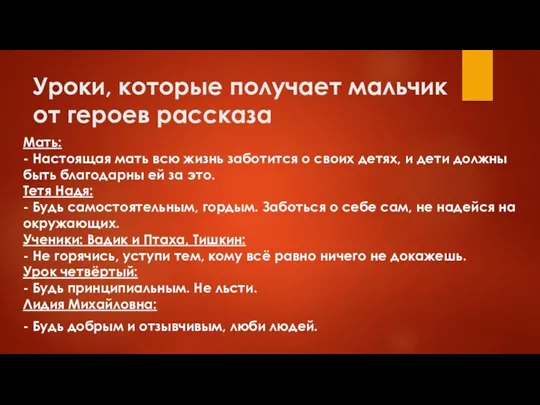 Уроки, которые получает мальчик от героев рассказа

Мать:
- Настоящая мать всю жизнь заботится о своих детях, и дети должны быть благодарны ей за это.
Тетя Надя:
- Будь самостоятельным, гордым. Заботься о себе сам, не надейся на окружающих.
Ученики: Вадик и Птаха, Тишкин:
- Не горячись, уступи тем, кому всё равно ничего не докажешь.
Урок четвёртый:
- Будь принципиальным. Не льсти.
Лидия Михайловна:
- Будь добрым и отзывчивым, люби людей.